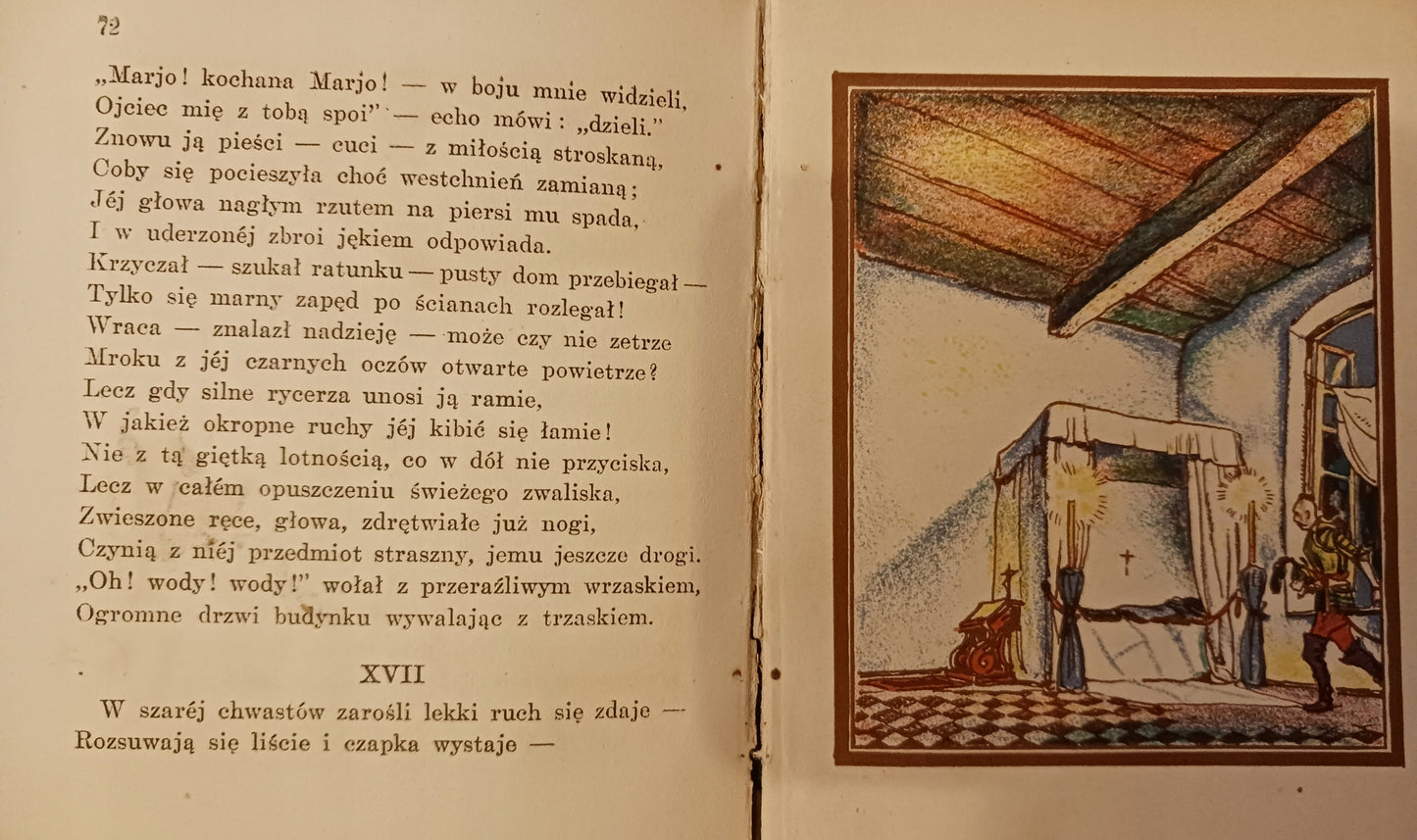 72

„Marjo! kochana Marjo! — w boju mnie widzieli,
Ojciec mię z tobą spoi" — echo mówi: „dzieli."
Znowu ją pieści — cuci — z miłością stroskaną,
Coby się pocieszyła choć westchnień zamianą;
Jéj głowa nagłym rzutem na piersi mu spada,
I w uderzonéj zbroi jękiem odpowiada.
Krzyczał — szukał ratunku — pusty dom przebiegał —
Tylko się marny zapęd po ścianach rozlegał!
Wraca — znalazł nadzieję — może czy nie zetrze
Mroku z jéj czarnych oczów otwarte powietrze?
Lecz gdy silne rycerza unosi ją ramie,
W jakież okropne ruchy jéj kibić się łamie!
Nie z tą giętką lotnością, co w dół nie przyciska,
Lecz w całém opuszczeniu świeżego zwaliska,
Zwieszone ręce, głowa, zdrętwiałe już nogi,
Czynią z niéj przedmiot straszny, jemu jeszcze drogi.
„Oh! wody! wody!" wołał z przeraźliwym wrzaskiem,
Ogromne drzwi budynku wywalając z trzaskiem.

XVII

W szaréj chwastów zarośli lekki ruch się zdaje —
Rozsuwają się liście i czapka wystaje —